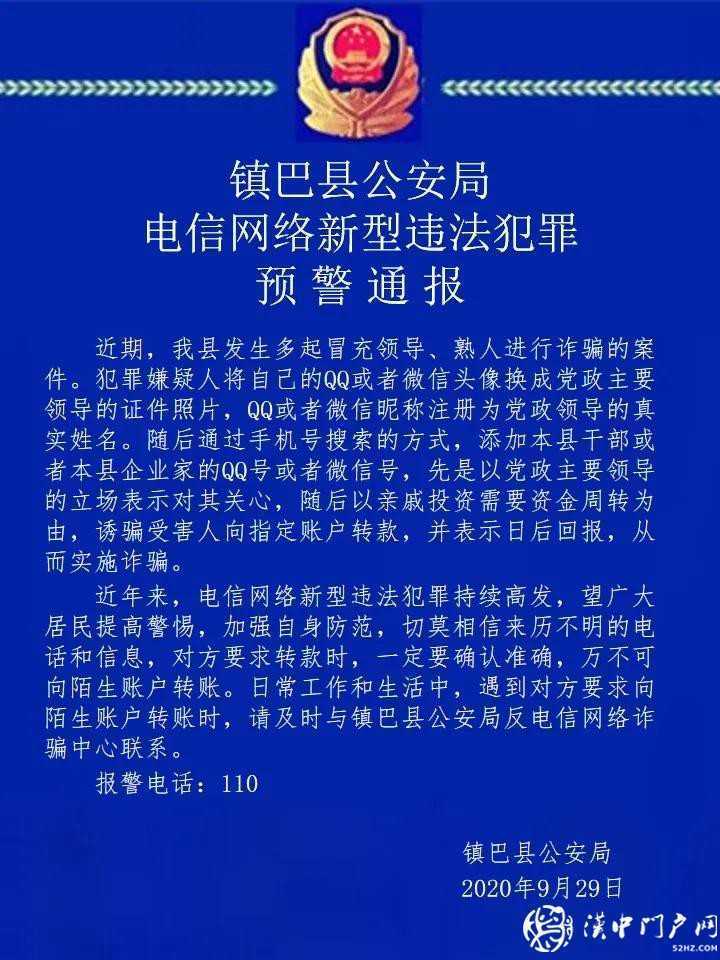 镇巴县公安局
电信网络新型违法犯罪
预 警 通 报

近期，我县发生多起冒充领导、熟人进行诈骗的案件。犯罪嫌疑人将自己的QQ或者微信头像换成党政主要领导的证件照片，QQ或者微信昵称注册为党政领导的真实姓名。随后通过手机号搜索的方式，添加本县干部或者本县企业家的QQ号或者微信号，先是以党政主要领导的立场表示对其关心，随后以亲戚投资需要资金周转为由，诱骗受害人向指定账户转款，并表示日后回报，从而实施诈骗。

近年来，电信网络新型违法犯罪持续高发，望广大居民提高警惕，加强自身防范，切莫相信来历不明的电话和信息，对方要求转款时，一定要确认准确，万不可向陌生账户转账。日常工作和生活中，遇到对方要求向陌生账户转账时，请及时与镇巴县公安局反电信网络诈骗中心联系。

报警电话：110

镇巴县公安局
2020年9月29日

汉中门户网
52HZ.COM